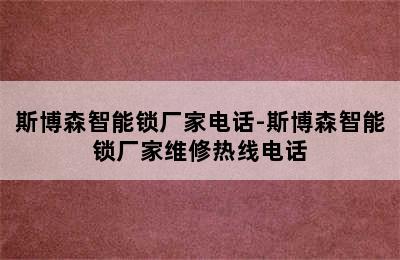 斯博森智能锁厂家电话-斯博森智能锁厂家维修热线电话